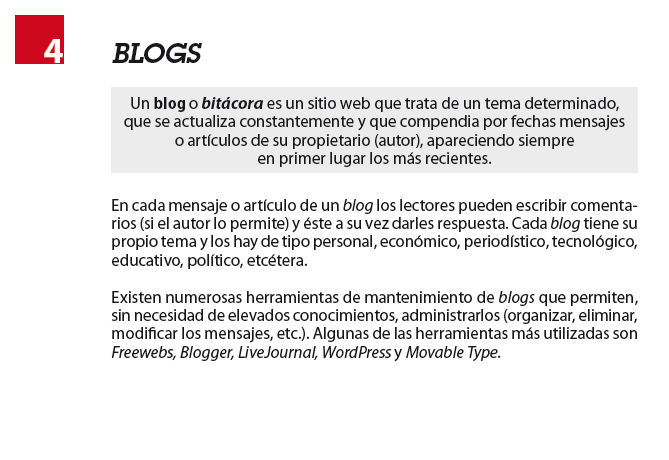 4

BLOGS

Un blog o bitácora es un sitio web que trata de un tema determinado, que se actualiza constantemente y que compendia por fechas mensajes o artículos de su propietario (autor), apareciendo siempre en primer lugar los más recientes.

En cada mensaje o artículo de un blog los lectores pueden escribir comentarios (si el autor lo permite) y éste a su vez darles respuesta. Cada blog tiene su propio tema y los hay de tipo personal, económico, periodístico, tecnológico, educativo, político, etcétera.

Existen numerosas herramientas de mantenimiento de blogs que permiten, sin necesidad de elevados conocimientos, administrarlos (organizar, eliminar, modificar los mensajes, etc.). Algunas de las herramientas más utilizadas son Freewebs, Blogger, LiveJournal, WordPress y Movable Type.